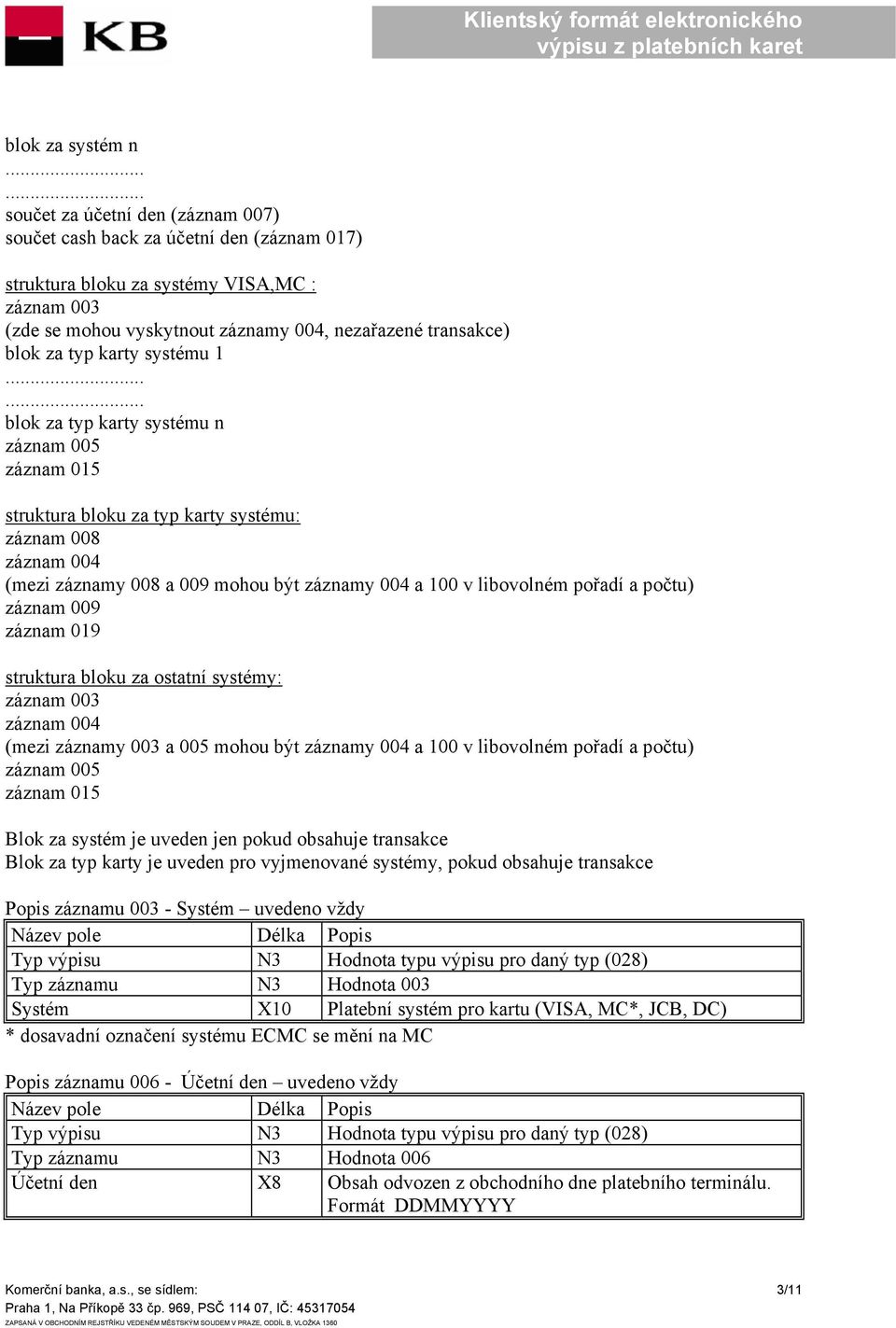 KB

Klientský formát elektronického výpisu z platebních karet

blok za systém n
............................
............................
součet za účetní den (záznam 007)
součet cash back za účetní den (záznam 017)

struktura bloku za systémy VISA,MC :
záznam 003
(zde se mohou vyskytnout záznamy 004, nezařazené transakce)
blok za typ karty systému 1
............................
............................
blok za typ karty systému n
záznam 005
záznam 015

struktura bloku za typ karty systému:
záznam 008
záznam 004
(mezi záznamy 008 a 009 mohou být záznamy 004 a 100 v libovolném pořadí a počtu)
záznam 009
záznam 019

struktura bloku za ostatní systémy:
záznam 003
záznam 004
(mezi záznamy 003 a 005 mohou být záznamy 004 a 100 v libovolném pořadí a počtu)
záznam 005
záznam 015

Blok za systém je uveden jen pokud obsahuje transakce
Blok za typ karty je uveden pro vyjmenované systémy, pokud obsahuje transakce

Popis záznamu 003 - Systém – uvedeno vždy

| Název pole | Délka | Popis |
|---|---|---|
| Typ výpisu | N3 | Hodnota typu výpisu pro daný typ (028) |
| Typ záznamu | N3 | Hodnota 003 |
| Systém | X10 | Platební systém pro kartu (VISA, MC*, JCB, DC) |

* dosavadní označení systému ECMC se mění na MC

Popis záznamu 006 - Účetní den – uvedeno vždy

| Název pole | Délka | Popis |
|---|---|---|
| Typ výpisu | N3 | Hodnota typu výpisu pro daný typ (028) |
| Typ záznamu | N3 | Hodnota 006 |
| Účetní den | X8 | Obsah odvozen z obchodního dne platebního terminálu. Formát DDMMYYYY |

Komerční banka, a.s., se sídlem:
Praha 1, Na Příkopě 33 čp. 969, PSČ 114 07, IČ: 45317054
ZAPSANÁ V OBCHODNÍM REJSTŘÍKU VEDENÉM MĚSTSKÝM SOUDEM V PRAZE, ODDÍL B, VLOŽKA 1360

3/11